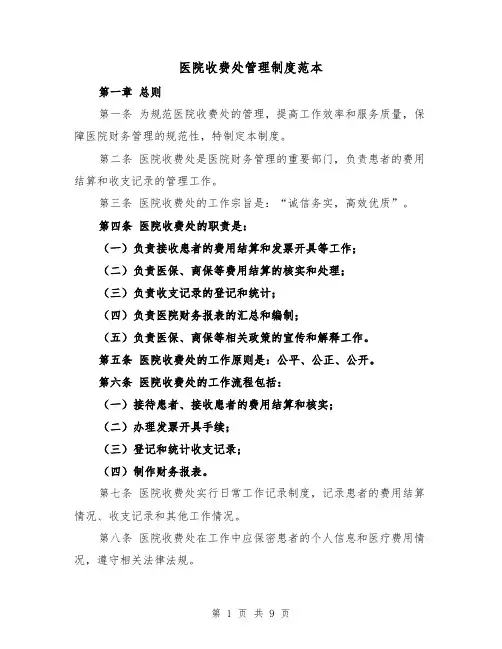 医院收费处管理制度范本

第一章 总则

第一条 为规范医院收费处的管理，提高工作效率和服务质量，保障医院财务管理的规范性，特制定本制度。

第二条 医院收费处是医院财务管理的重要部门，负责患者的费用结算和收支记录的管理工作。

第三条 医院收费处的工作宗旨是：“诚信务实，高效优质”。

第四条 医院收费处的职责是：

（一）负责接收患者的费用结算和发票开具等工作；

（二）负责医保、商保等费用结算的核实和处理；

（三）负责收支记录的登记和统计；

（四）负责医院财务报表的汇总和编制；

（五）负责医保、商保等相关政策的宣传和解释工作。

第五条 医院收费处的工作原则是：公平、公正、公开。

第六条 医院收费处的工作流程包括：

（一）接待患者、接收患者的费用结算和核实；

（二）办理发票开具手续；

（三）登记和统计收支记录；

（四）制作财务报表。

第七条 医院收费处实行日常工作记录制度，记录患者的费用结算情况、收支记录和其他工作情况。

第八条 医院收费处在工作中应保密患者的个人信息和医疗费用情况，遵守相关法律法规。

第 1 页 共 9 页